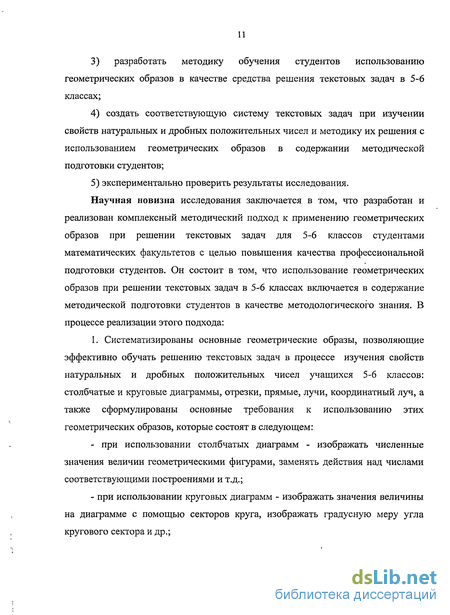 11

3) разработать методику обучения студентов использованию геометрических образов в качестве средства решения текстовых задач в 5-6 классах;

4) создать соответствующую систему текстовых задач при изучении свойств натуральных и дробных положительных чисел и методику их решения с использованием геометрических образов в содержании методической подготовки студентов;

5) экспериментально проверить результаты исследования.

Научная новизна исследования заключается в том, что разработан и реализован комплексный методический подход к применению геометрических образов при решении текстовых задач для 5-6 классов студентами математических факультетов с целью повышения качества профессиональной подготовки студентов. Он состоит в том, что использование геометрических образов при решении текстовых задач в 5-6 классах включается в содержание методической подготовки студентов в качестве методологического знания. В процессе реализации этого подхода:

1. Систематизированы основные геометрические образы, позволяющие эффективно обучать решению текстовых задач в процессе изучения свойств натуральных и дробных положительных чисел учащихся 5-6 классов: столбчатые и круговые диаграммы, отрезки, прямые, лучи, координатный луч, а также сформулированы основные требования к использованию этих геометрических образов, которые состоят в следующем:

- при использовании столбчатых диаграмм - изображать численные значения величин геометрическими фигурами, заменять действия над числами соответствующими построениями и т.д.;

- при использовании круговых диаграмм - изображать значения величины на диаграмме с помощью секторов круга, изображать градусную меру угла кругового сектора и др.;

dsLib.net
библиотека диссертаций